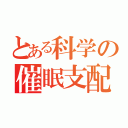 とある科学の
催眠支配